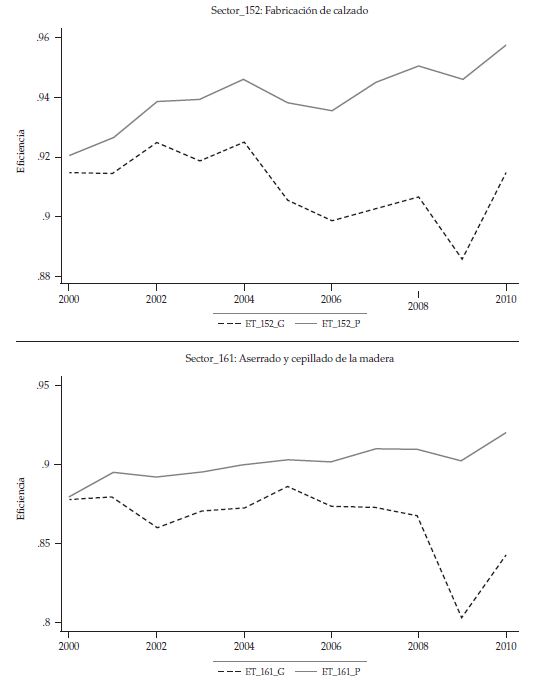 Sector_152: Fabricación de calzado

Eficiencia

.96
.94
.92
.9
.88

2000
2002
2004
2006
2008
2010

ET_152_G
ET_152_P

Sector_161: Aserrado y cepillado de la madera

Eficiencia

.95
.9
.85
.8

2000
2002
2004
2006
2008
2010

ET_161_G
ET_161_P